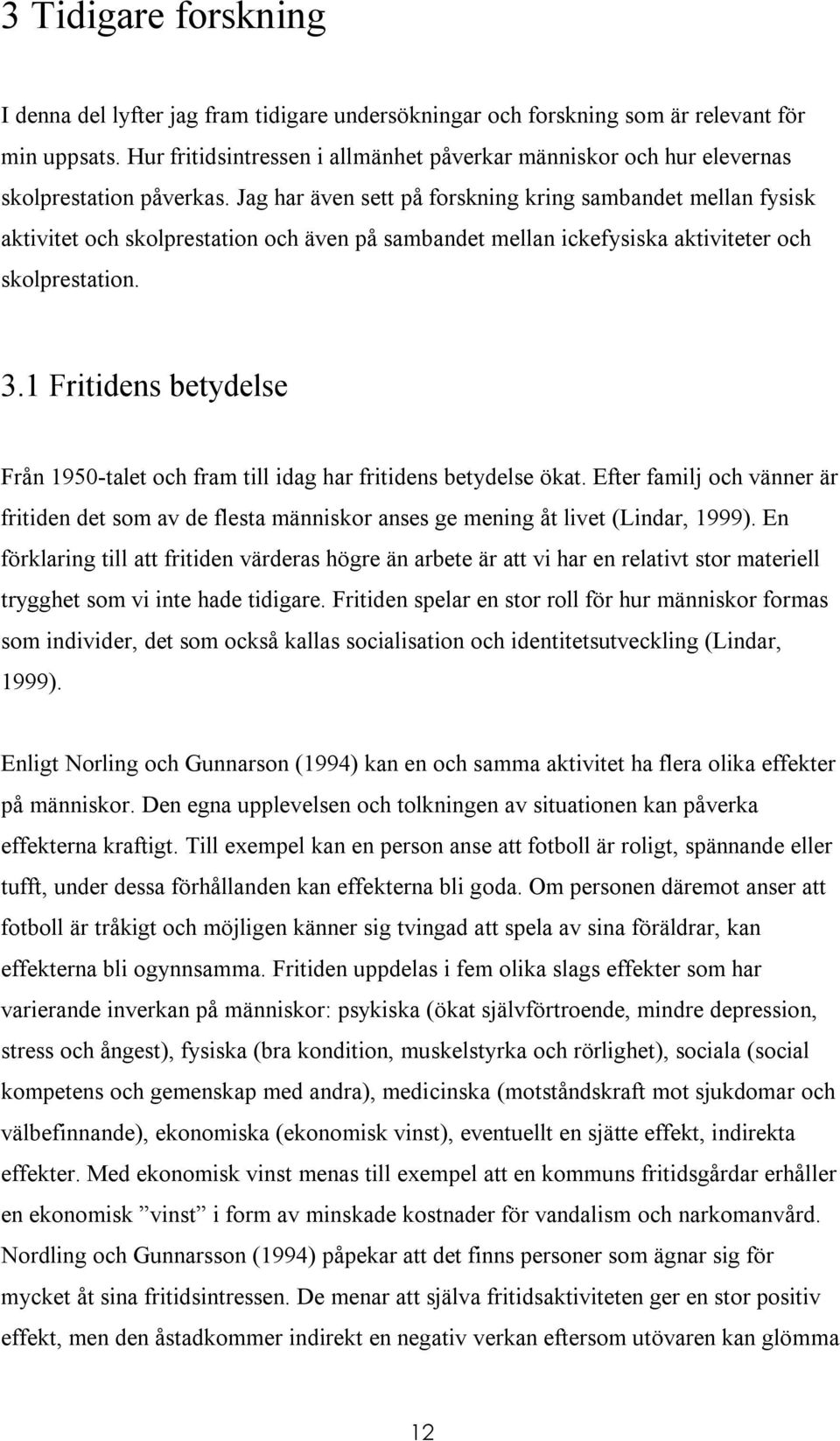 3 Tidigare forskning

I denna del lyfter jag fram tidigare undersökningar och forskning som är relevant för min uppsats. Hur fritidsintressen i allmänhet påverkar människor och hur elevernas skolprestation påverkas. Jag har även sett på forskning kring sambandet mellan fysisk aktivitet och skolprestation och även på sambandet mellan ickefysiska aktiviteter och skolprestation.

3.1 Fritidens betydelse

Från 1950-talet och fram till idag har fritidens betydelse ökat. Efter familj och vänner är fritiden det som av de flesta människor anses ge mening åt livet (Lindar, 1999). En förklaring till att fritiden värderas högre än arbete är att vi har en relativt stor materiell trygghet som vi inte hade tidigare. Fritiden spelar en stor roll för hur människor formas som individer, det som också kallas socialisation och identitetsutveckling (Lindar, 1999).

Enligt Norling och Gunnarson (1994) kan en och samma aktivitet ha flera olika effekter på människor. Den egna upplevelsen och tolkningen av situationen kan påverka effekterna kraftigt. Till exempel kan en person anse att fotboll är roligt, spännande eller tufft, under dessa förhållanden kan effekterna bli goda. Om personen däremot anser att fotboll är tråkigt och möjligen känner sig tvingad att spela av sina föräldrar, kan effekterna bli ogynnsamma. Fritiden uppdelas i fem olika slags effekter som har varierande inverkan på människor: psykiska (ökat självförtroende, mindre depression, stress och ångest), fysiska (bra kondition, muskelstyrka och rörlighet), sociala (social kompetens och gemenskap med andra), medicinska (motståndskraft mot sjukdomar och välbefinnande), ekonomiska (ekonomisk vinst), eventuellt en sjätte effekt, indirekta effekter. Med ekonomisk vinst menas till exempel att en kommuns fritidsgårdar erhåller en ekonomisk ”vinst” i form av minskade kostnader för vandalism och narkomanvård. Nordling och Gunnarsson (1994) påpekar att det finns personer som ägnar sig för mycket åt sina fritidsintressen. De menar att själva fritidsaktiviteten ger en stor positiv effekt, men den åstadkommer indirekt en negativ verkan eftersom utövaren kan glömma

12